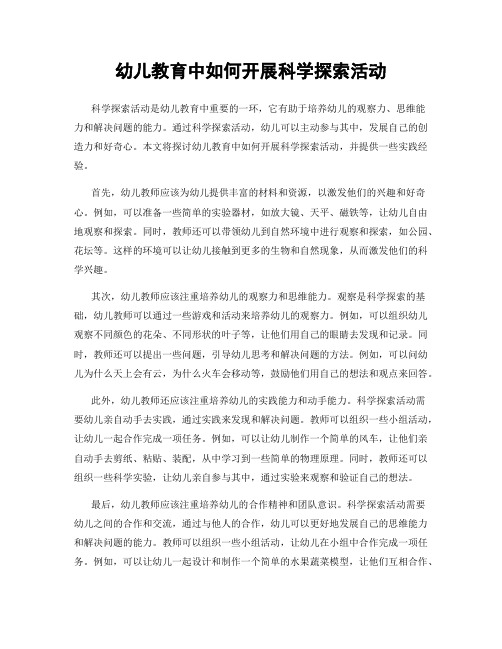 幼儿教育中如何开展科学探索活动

科学探索活动是幼儿教育中重要的一环，它有助于培养幼儿的观察力、思维能力和解决问题的能力。通过科学探索活动，幼儿可以主动参与其中，发展自己的创造力和好奇心。本文将探讨幼儿教育中如何开展科学探索活动，并提供一些实践经验。

首先，幼儿教师应该为幼儿提供丰富的材料和资源，以激发他们的兴趣和好奇心。例如，可以准备一些简单的实验器材，如放大镜、天平、磁铁等，让幼儿自由地观察和探索。同时，教师还可以带领幼儿到自然环境中进行观察和探索，如公园、花坛等。这样的环境可以让幼儿接触到更多的生物和自然现象，从而激发他们的科学兴趣。

其次，幼儿教师应该注重培养幼儿的观察力和思维能力。观察是科学探索的基础，幼儿教师可以通过一些游戏和活动来培养幼儿的观察力。例如，可以组织幼儿观察不同颜色的花朵、不同形状的叶子等，让他们用自己的眼睛去发现和记录。同时，教师还可以提出一些问题，引导幼儿思考和解决问题的方法。例如，可以问幼儿为什么天上会有云，为什么火车会移动等，鼓励他们用自己的想法和观点来回答。

此外，幼儿教师还应该注重培养幼儿的实践能力和动手能力。科学探索活动需要幼儿亲自动手去实践，通过实践来发现和解决问题。教师可以组织一些小组活动，让幼儿一起合作完成一项任务。例如，可以让幼儿制作一个简单的风车，让他们亲自动手去剪纸、粘贴、装配，从中学习到一些简单的物理原理。同时，教师还可以组织一些科学实验，让幼儿亲自参与其中，通过实验来观察和验证自己的想法。

最后，幼儿教师应该注重培养幼儿的合作精神和团队意识。科学探索活动需要幼儿之间的合作和交流，通过与他人的合作，幼儿可以更好地发展自己的思维能力和解决问题的能力。教师可以组织一些小组活动，让幼儿在小组中合作完成一项任务。例如，可以让幼儿一起设计和制作一个简单的水果蔬菜模型，让他们互相合作、